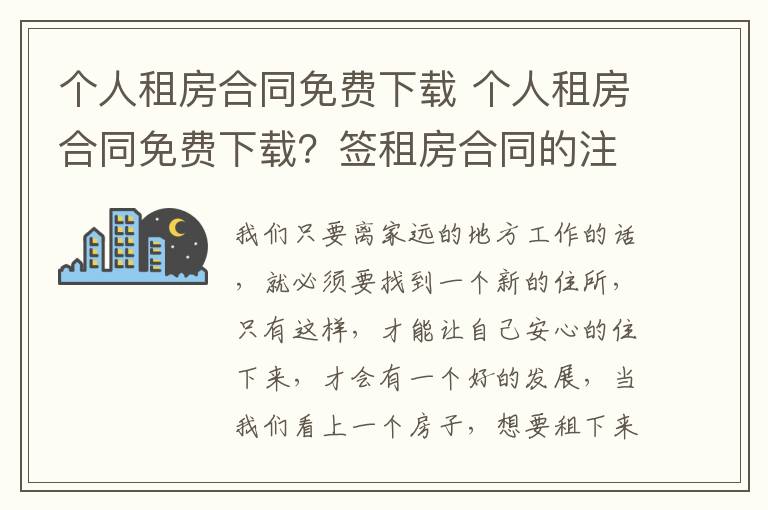 个人租房合同免费下载 个人租房合同免费下载？签租房合同的注

我们只要离家远的地方工作的话，就必须要找到一个新的住所，只有这样，才能让自己安心的住下来，才会有一个好的发展，当我们看上一个房子，想要租下来